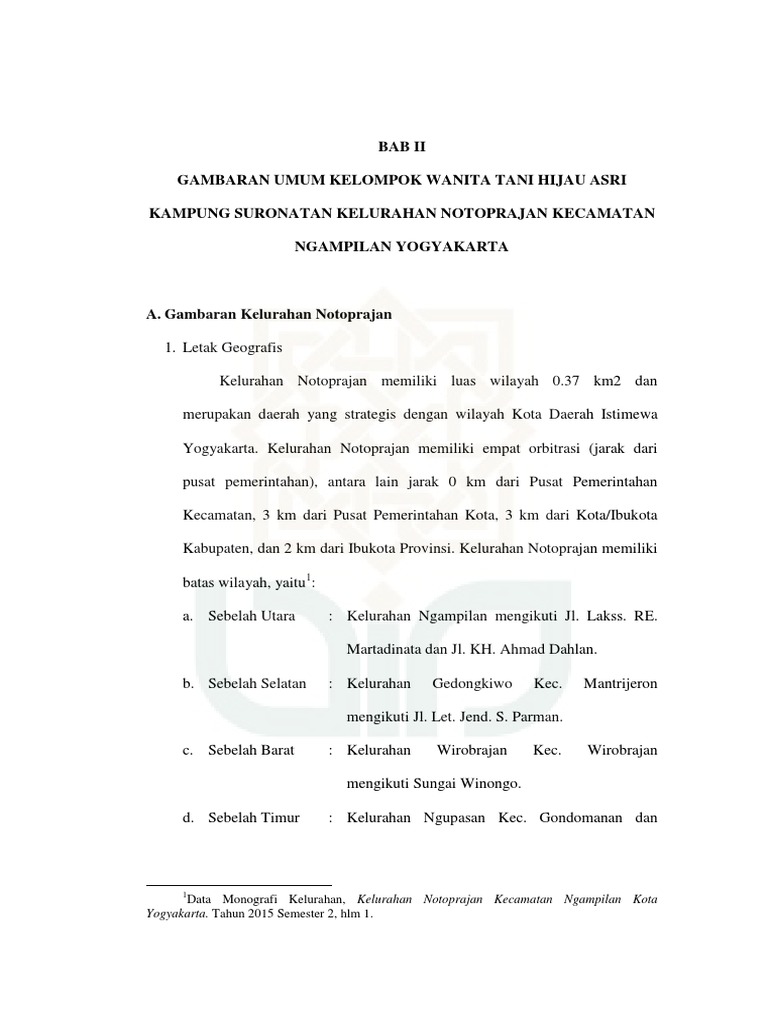 BAB II

GAMBARAN UMUM KELOMPOK WANITA TANI HIJAU ASRI

KAMPUNG SURONATAN KELURAHAN NOTOPRAJAN KECAMATAN

NGAMPILAN YOGYAKARTA

A. Gambaran Kelurahan Notoprajan

1. Letak Geografis

Kelurahan Notoprajan memiliki luas wilayah 0.37 km2 dan merupakan daerah yang strategis dengan wilayah Kota Daerah Istimewa Yogyakarta. Kelurahan Notoprajan memiliki empat orbitrasi (jarak dari pusat pemerintahan), antara lain jarak 0 km dari Pusat Pemerintahan Kecamatan, 3 km dari Pusat Pemerintahan Kota, 3 km dari Kota/Ibukota Kabupaten, dan 2 km dari Ibukota Provinsi. Kelurahan Notoprajan memiliki batas wilayah, yaitu$^1$:

a. Sebelah Utara : Kelurahan Ngampilan mengikuti Jl. Lakss. RE. Martadinata dan Jl. KH. Ahmad Dahlan.

b. Sebelah Selatan : Kelurahan Gedongkiwo Kec. Mantrijeron mengikuti Jl. Let. Jend. S. Parman.

c. Sebelah Barat : Kelurahan Wirobrajan Kec. Wirobrajan mengikuti Sungai Winongo.

d. Sebelah Timur : Kelurahan Ngupasan Kec. Gondomanan dan

$^1$Data Monografi Kelurahan, Kelurahan Notoprajan Kecamatan Ngampilan Kota Yogyakarta. Tahun 2015 Semester 2, hlm 1.